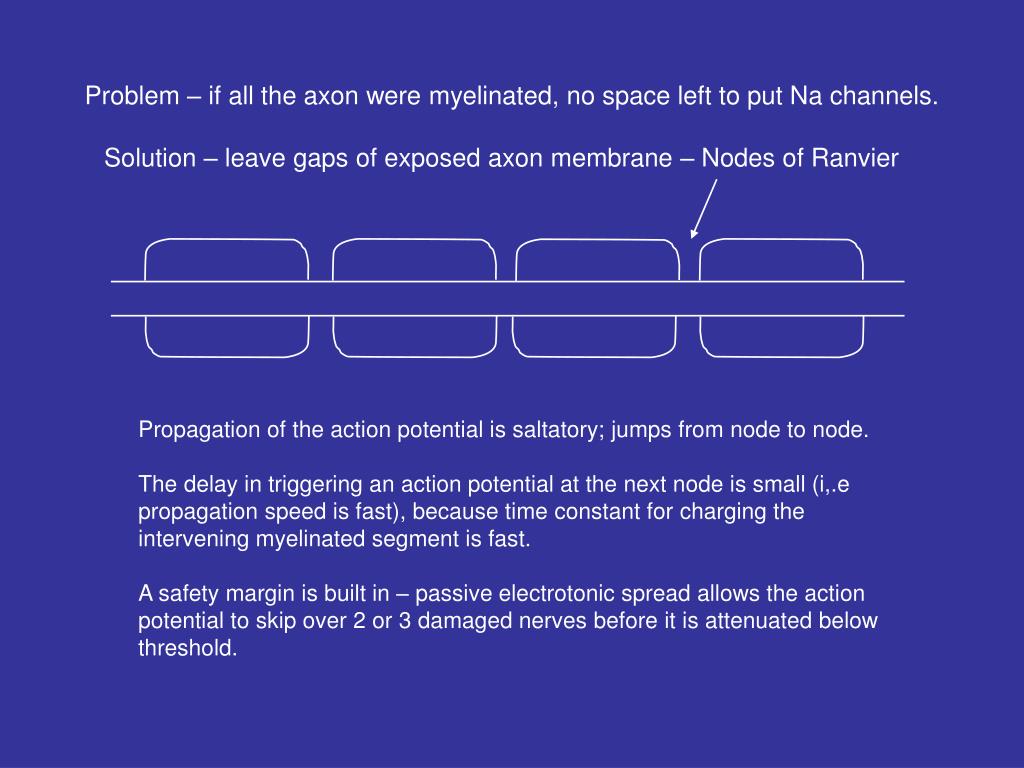 Problem – if all the axon were myelinated, no space left to put Na channels.

Solution – leave gaps of exposed axon membrane – Nodes of Ranvier

Propagation of the action potential is saltatory; jumps from node to node.

The delay in triggering an action potential at the next node is small (i,.e propagation speed is fast), because time constant for charging the intervening myelinated segment is fast.

A safety margin is built in – passive electrotonic spread allows the action potential to skip over 2 or 3 damaged nerves before it is attenuated below threshold.